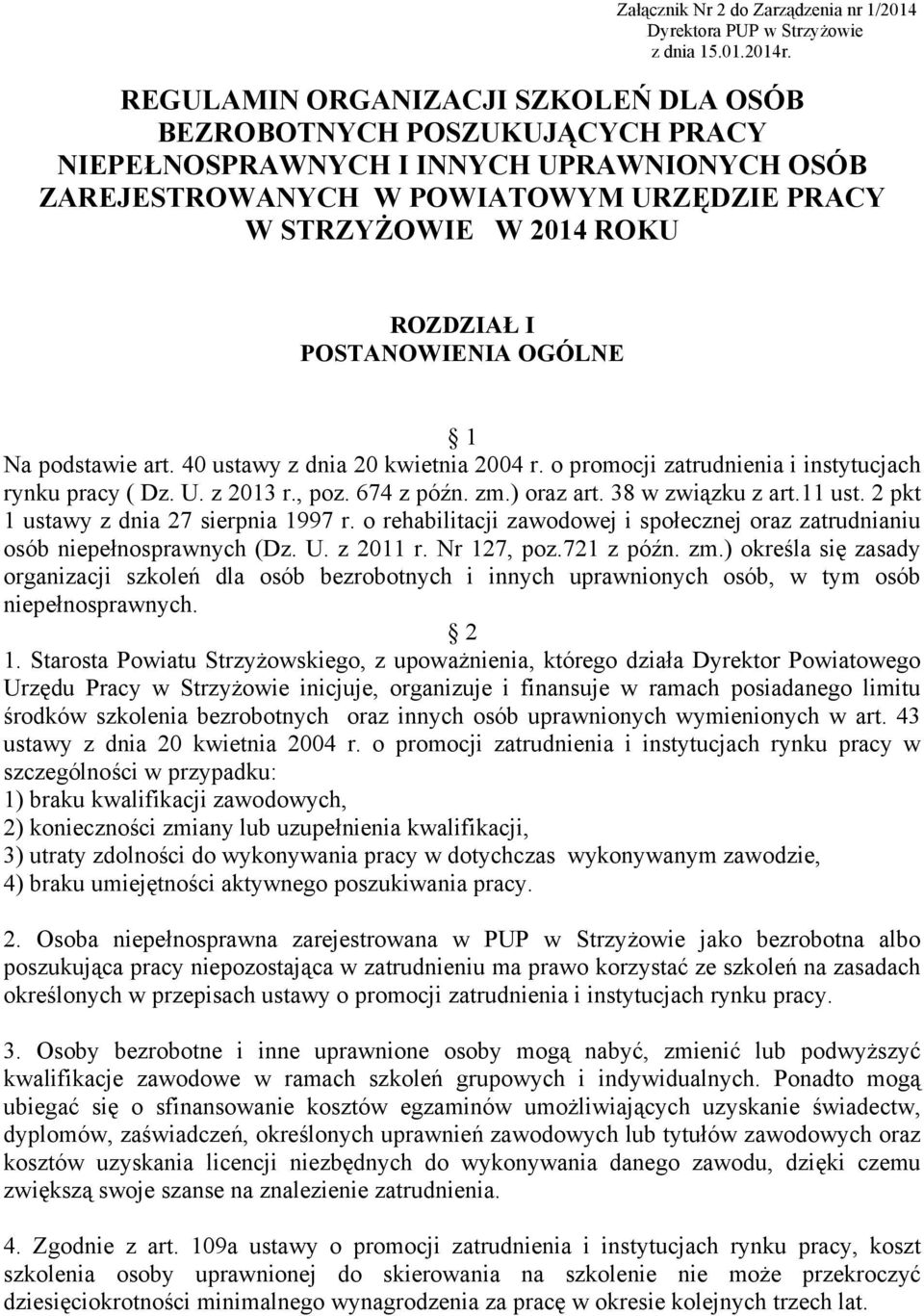 Załącznik Nr 2 do Zarządzenia nr 1/2014
Dyrektora PUP w Strzyżowie
z dnia 15.01.2014r.

REGULAMIN ORGANIZACJI SZKOLEŃ DLA OSÓB BEZROBOTNYCH POSZUKUJĄCYCH PRACY NIEPEŁNOSPRAWNYCH I INNYCH UPRAWNIONYCH OSÓB ZAREJESTROWANYCH W POWIATOWYM URZĘDZIE PRACY W STRZYŻOWIE W 2014 ROKU

ROZDZIAŁ I
POSTANOWIENIA OGÓLNE

1
Na podstawie art. 40 ustawy z dnia 20 kwietnia 2004 r. o promocji zatrudnienia i instytucjach rynku pracy ( Dz. U. z 2013 r., poz. 674 z późn. zm.) oraz art. 38 w związku z art.11 ust. 2 pkt 1 ustawy z dnia 27 sierpnia 1997 r. o rehabilitacji zawodowej i społecznej oraz zatrudnianiu osób niepełnosprawnych (Dz. U. z 2011 r. Nr 127, poz.721 z późn. zm.) określa się zasady organizacji szkoleń dla osób bezrobotnych i innych uprawnionych osób, w tym osób niepełnosprawnych.

2
1. Starosta Powiatu Strzyżowskiego, z upoważnienia, którego działa Dyrektor Powiatowego Urzędu Pracy w Strzyżowie inicjuje, organizuje i finansuje w ramach posiadanego limitu środków szkolenia bezrobotnych oraz innych osób uprawnionych wymienionych w art. 43 ustawy z dnia 20 kwietnia 2004 r. o promocji zatrudnienia i instytucjach rynku pracy w szczególności w przypadku:
1) braku kwalifikacji zawodowych,
2) konieczności zmiany lub uzupełnienia kwalifikacji,
3) utraty zdolności do wykonywania pracy w dotychczas wykonywanym zawodzie,
4) braku umiejętności aktywnego poszukiwania pracy.

2. Osoba niepełnosprawna zarejestrowana w PUP w Strzyżowie jako bezrobotna albo poszukująca pracy niepozostająca w zatrudnieniu ma prawo korzystać ze szkoleń na zasadach określonych w przepisach ustawy o promocji zatrudnienia i instytucjach rynku pracy.

3. Osoby bezrobotne i inne uprawnione osoby mogą nabyć, zmienić lub podwyższyć kwalifikacje zawodowe w ramach szkoleń grupowych i indywidualnych. Ponadto mogą ubiegać się o sfinansowanie kosztów egzaminów umożliwiających uzyskanie świadectw, dyplomów, zaświadczeń, określonych uprawnień zawodowych lub tytułów zawodowych oraz kosztów uzyskania licencji niezbędnych do wykonywania danego zawodu, dzięki czemu zwiększą swoje szanse na znalezienie zatrudnienia.

4. Zgodnie z art. 109a ustawy o promocji zatrudnienia i instytucjach rynku pracy, koszt szkolenia osoby uprawnionej do skierowania na szkolenie nie może przekroczyć dziesięciokrotności minimalnego wynagrodzenia za pracę w okresie kolejnych trzech lat.